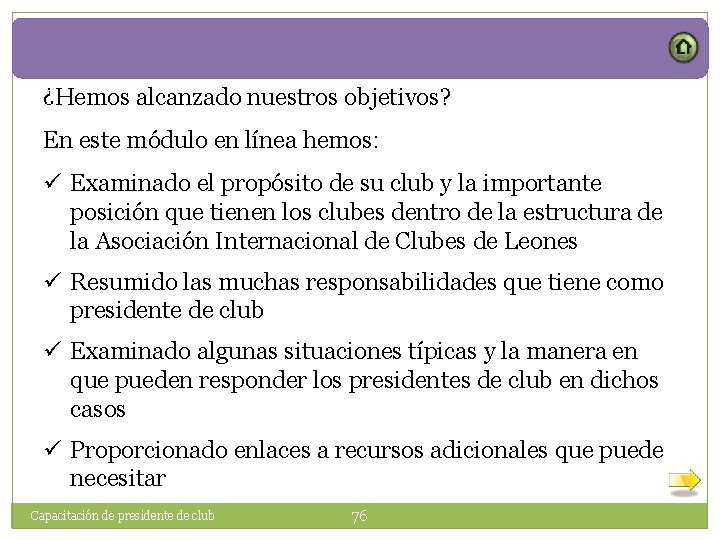 ¿Hemos alcanzado nuestros objetivos?

En este módulo en línea hemos:

✓ Examinado el propósito de su club y la importante posición que tienen los clubes dentro de la estructura de la Asociación Internacional de Clubes de Leones

✓ Resumido las muchas responsabilidades que tiene como presidente de club

✓ Examinado algunas situaciones típicas y la manera en que pueden responder los presidentes de club en dichos casos

✓ Proporcionado enlaces a recursos adicionales que puede necesitar

Capacitación de presidente de club 76